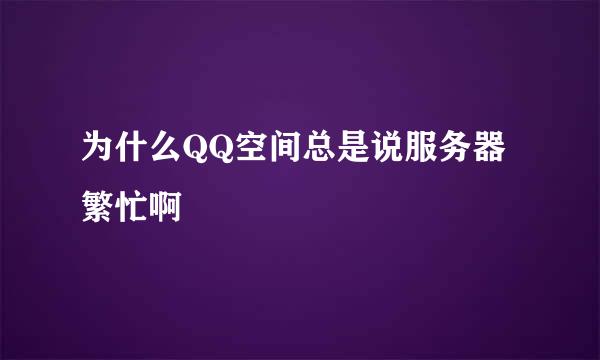 为什么QQ空间总是说服务器繁忙啊